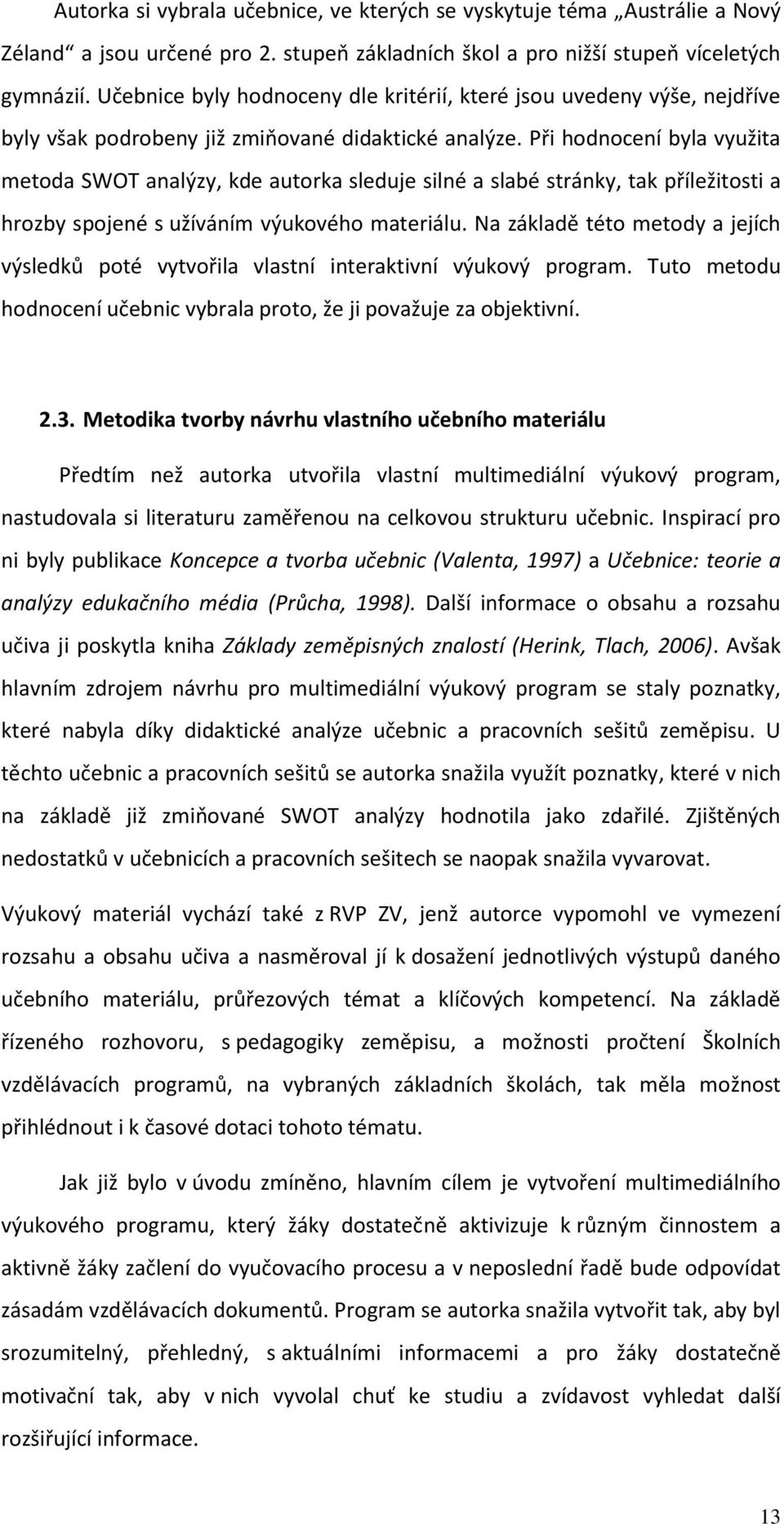 Autorka si vybrala učebnice, ve kterých se vyskytuje téma „Austrálie a Nový Zéland“ a jsou určené pro 2. stupeň základních škol a pro nižší stupeň víceletých gymnázií. Učebnice byly hodnoceny dle kritérií, které jsou uvedeny výše, nejdříve byly však podrobeny již zmiňované didaktické analýze. Při hodnocení byla využita metoda SWOT analýzy, kde autorka sleduje silné a slabé stránky, tak příležitosti a hrozby spojené s užíváním výukového materiálu. Na základě této metody a jejích výsledků poté vytvořila vlastní interaktivní výukový program. Tuto metodu hodnocení učebnic vybrala proto, že ji považuje za objektivní.

2.3. Metodika tvorby návrhu vlastního učebního materiálu

Předtím než autorka utvořila vlastní multimediální výukový program, nastudovala si literaturu zaměřenou na celkovou strukturu učebnic. Inspirací pro ni byly publikace Koncepce a tvorba učebnic (Valenta, 1997) a Učebnice: teorie a analýzy edukačního média (Průcha, 1998). Další informace o obsahu a rozsahu učiva ji poskytla kniha Základy zeměpisných znalostí (Herink, Tlach, 2006). Avšak hlavním zdrojem návrhu pro multimediální výukový program se staly poznatky, které nabyla díky didaktické analýze učebnic a pracovních sešitů zeměpisu. U těchto učebnic a pracovních sešitů se autorka snažila využít poznatky, které v nich na základě již zmiňované SWOT analýzy hodnotila jako zdařilé. Zjištěných nedostatků v učebnicích a pracovních sešitech se naopak snažila vyvarovat.

Výukový materiál vychází také z RVP ZV, jenž autorce vypomohl ve vymezení rozsahu a obsahu učiva a nasměroval jí k dosažení jednotlivých výstupů daného učebního materiálu, průřezových témat a klíčových kompetencí. Na základě řízeného rozhovoru, s pedagogiky zeměpisu, a možnosti pročtení Školních vzdělávacích programů, na vybraných základních školách, tak měla možnost přihlédnout i k časové dotaci tohoto tématu.

Jak již bylo v úvodu zmíněno, hlavním cílem je vytvoření multimediálního výukového programu, který žáky dostatečně aktivizuje k různým činnostem a aktivně žáky začlení do vyučovacího procesu a v neposlední řadě bude odpovídat zásadám vzdělávacích dokumentů. Program se autorka snažila vytvořit tak, aby byl srozumitelný, přehledný, s aktuálními informacemi a pro žáky dostatečně motivační tak, aby v nich vyvolal chuť ke studiu a zvídavost vyhledat další rozšiřující informace.

13